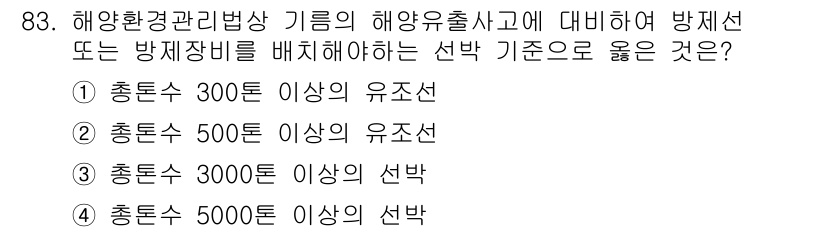 83. 해양환경관리법상 기름의 해양유출사고에 대비하여 방제선 또는 방제장비를 배치해야하는 선박 기준으로 옳은 것은?

① 총톤수 300톤 이상의 유조선

② 총톤수 500톤 이상의 유조선

③ 총톤수 3000톤 이상의 선박

④ 총톤수 5000톤 이상의 선박